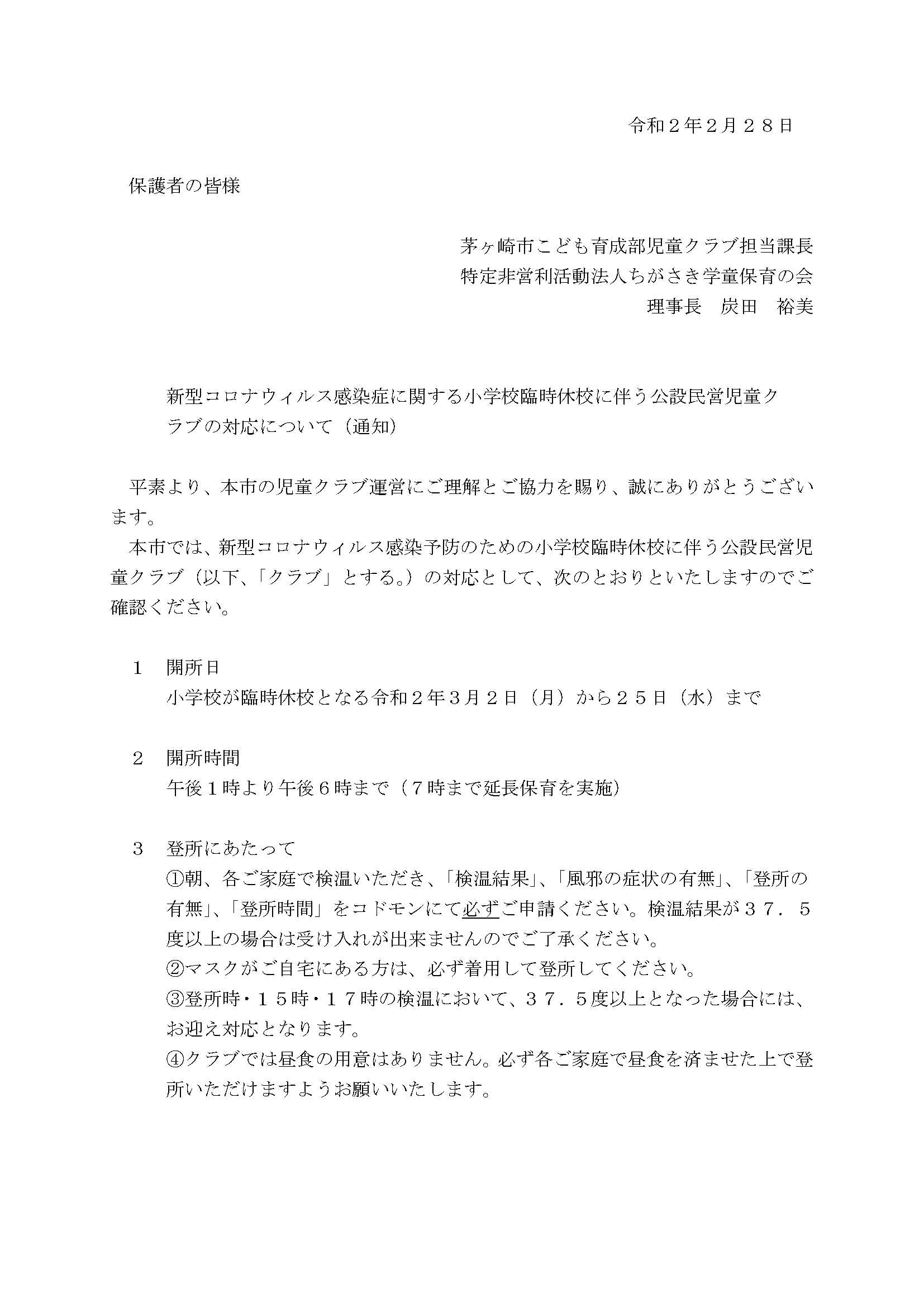 令和２年2月２８日

保護者の皆様

茅ヶ崎市こども育成部児童クラブ担当課長
特定非営利活動法人ちがさき学童保育の会
理事長　炭田　裕美

新型コロナウィルス感染症に関する小学校臨時休校に伴う公設民営児童クラブの対応について（通知）

平素より、本市の児童クラブ運営にご理解とご協力を賜り、誠にありがとうございます。
本市では、新型コロナウィルス感染予防のための小学校臨時休校に伴う公設民営児童クラブ（以下、「クラブ」とする。）の対応として、次のとおりといたしますのでご確認ください。

１　開所日
小学校が臨時休校となる令和２年３月２日（月）から２５日（水）まで

２　開所時間
午後１時より午後６時まで（７時まで延長保育を実施）

３　登所にあたって
①朝、各ご家庭で検温いただき、「検温結果」、「風邪の症状の有無」、「登所の有無」、「登所時間」をコドモンにて必ずご申請ください。検温結果が３７．５度以上の場合は受け入れが出来ませんのでご了承ください。
②マスクがご自宅にある方は、必ず着用して登所してください。
③登所時・１５時・１７時の検温において、３７．５度以上となった場合には、お迎え対応となります。
④クラブでは昼食の用意はありません。必ず各ご家庭で昼食を済ませた上で登所いただけますようお願いいたします。